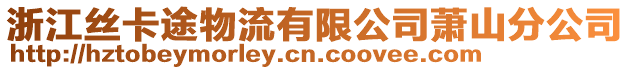 浙江丝卡途物流有限公司萧山分公司
http://hztobeymorley.cn.coovee.com